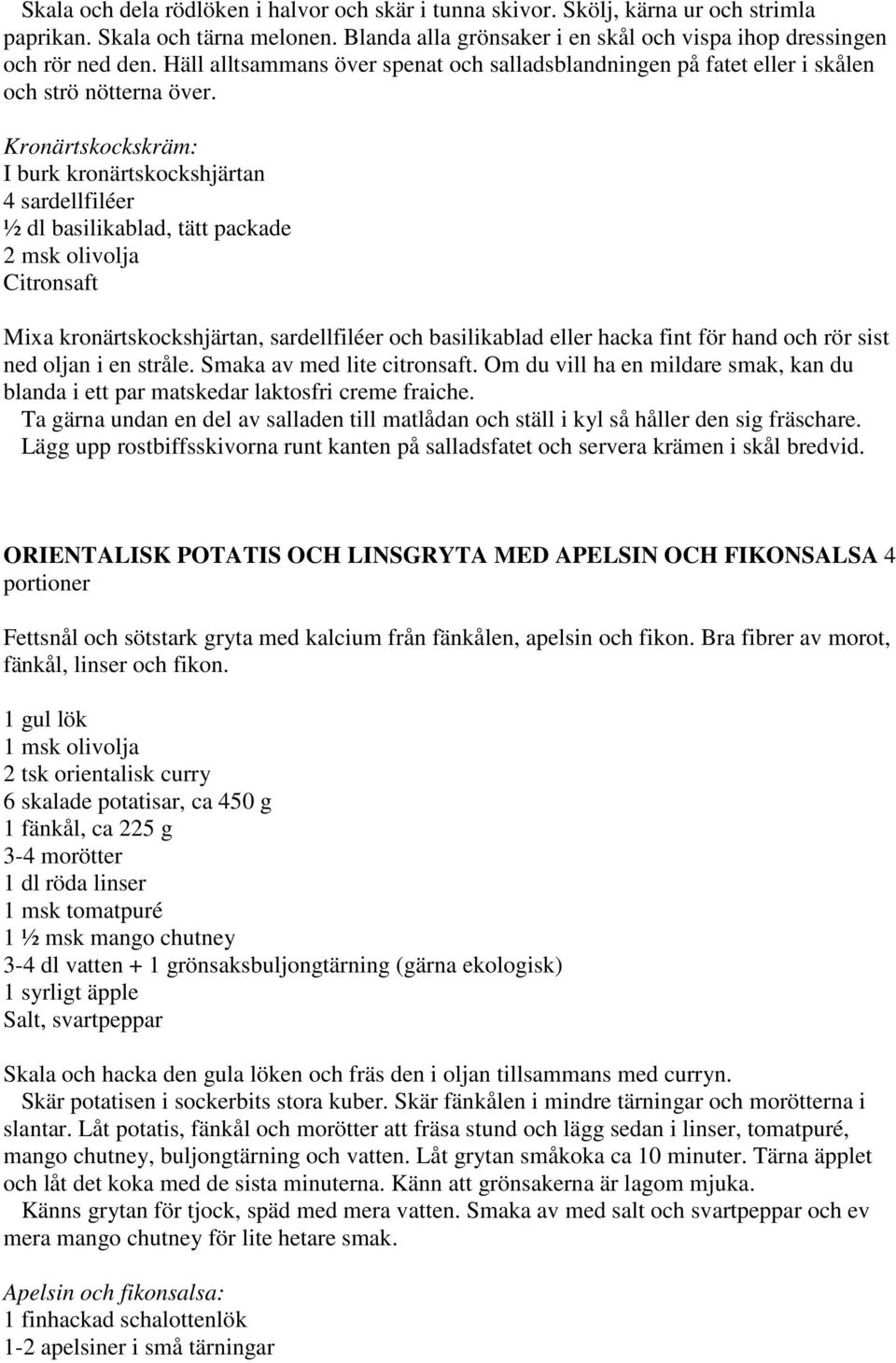 Skala och dela rödlöken i halvor och skär i tunna skivor. Skölj, kärna ur och strimla paprikan. Skala och tärna melonen. Blanda alla grönsaker i en skål och vispa ihop dressingen och rör ned den. Häll alltsammans över spenat och salladsblandningen på fatet eller i skålen och strö nötterna över.

Kronärtskockskräm:
I burk kronärtskockshjärtan
4 sardellfiléer
½ dl basilikablad, tätt packade
2 msk olivolja
Citronsaft

Mixa kronärtskockshjärtan, sardellfiléer och basilikablad eller hacka fint för hand och rör sist ned oljan i en stråle. Smaka av med lite citronsaft. Om du vill ha en mildare smak, kan du blanda i ett par matskedar laktosfri creme fraiche.
Ta gärna undan en del av salladen till matlådan och ställ i kyl så håller den sig fräschare.
Lägg upp rostbiffsskivorna runt kanten på salladsfatet och servera krämen i skål bredvid.

ORIENTALISK POTATIS OCH LINSGRYTA MED APELSIN OCH FIKONSALSA 4 portioner

Fettsnål och sötstark gryta med kalcium från fänkålen, apelsin och fikon. Bra fibrer av morot, fänkål, linser och fikon.

1 gul lök
1 msk olivolja
2 tsk orientalisk curry
6 skalade potatisar, ca 450 g
1 fänkål, ca 225 g
3-4 morötter
1 dl röda linser
1 msk tomatpuré
1 ½ msk mango chutney
3-4 dl vatten + 1 grönsaksbuljongtärning (gärna ekologisk)
1 syrligt äpple
Salt, svartpeppar

Skala och hacka den gula löken och fräs den i oljan tillsammans med curryn.
Skär potatisen i sockerbits stora kuber. Skär fänkålen i mindre tärningar och morötterna i slantar. Låt potatis, fänkål och morötter att fräsa stund och lägg sedan i linser, tomatpuré, mango chutney, buljongtärning och vatten. Låt grytan småkoka ca 10 minuter. Tärna äpplet och låt det koka med de sista minuterna. Känn att grönsakerna är lagom mjuka.
Känns grytan för tjock, späd med mera vatten. Smaka av med salt och svartpeppar och ev mera mango chutney för lite hetare smak.

Apelsin och fikonsalsa:
1 finhackad schalottenlök
1-2 apelsiner i små tärningar